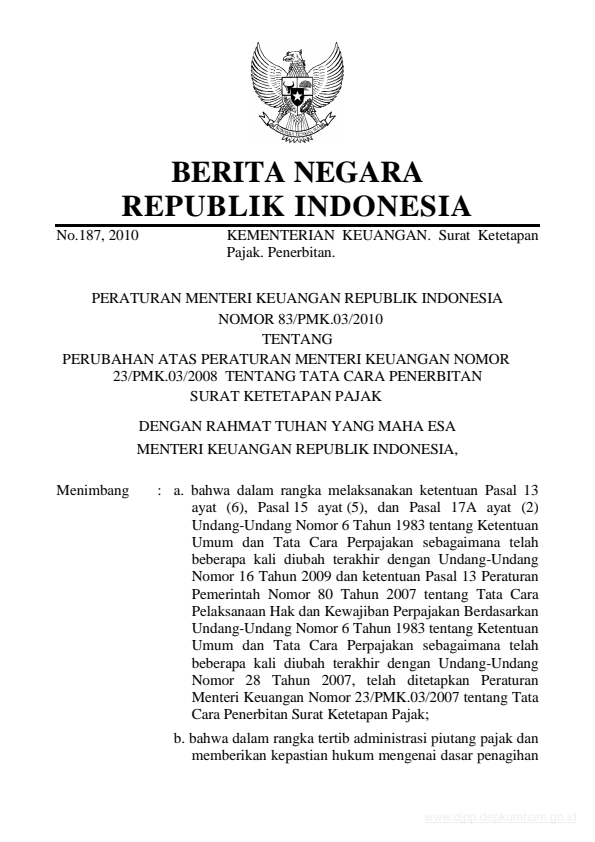 BERITA NEGARA
REPUBLIK INDONESIA

No.187, 2010 KEMENTERIAN KEUANGAN. Surat Ketetapan Pajak. Penerbitan.

PERATURAN MENTERI KEUANGAN REPUBLIK INDONESIA
NOMOR 83/PMK.03/2010
TENTANG
PERUBAHAN ATAS PERATURAN MENTERI KEUANGAN NOMOR 23/PMK.03/2008 TENTANG TATA CARA PENERBITAN SURAT KETETAPAN PAJAK

DENGAN RAHMAT TUHAN YANG MAHA ESA
MENTERI KEUANGAN REPUBLIK INDONESIA,

Menimbang : a. bahwa dalam rangka melaksanakan ketentuan Pasal 13 ayat (6), Pasal 15 ayat (5), dan Pasal 17A ayat (2) Undang-Undang Nomor 6 Tahun 1983 tentang Ketentuan Umum dan Tata Cara Perpajakan sebagaimana telah beberapa kali diubah terakhir dengan Undang-Undang Nomor 16 Tahun 2009 dan ketentuan Pasal 13 Peraturan Pemerintah Nomor 80 Tahun 2007 tentang Tata Cara Pelaksanaan Hak dan Kewajiban Perpajakan Berdasarkan Undang-Undang Nomor 6 Tahun 1983 tentang Ketentuan Umum dan Tata Cara Perpajakan sebagaimana telah beberapa kali diubah terakhir dengan Undang-Undang Nomor 28 Tahun 2007, telah ditetapkan Peraturan Menteri Keuangan Nomor 23/PMK.03/2007 tentang Tata Cara Penerbitan Surat Ketetapan Pajak;

b. bahwa dalam rangka tertib administrasi piutang pajak dan memberikan kepastian hukum mengenai dasar penagihan

www.djpp.depkumham.go.id